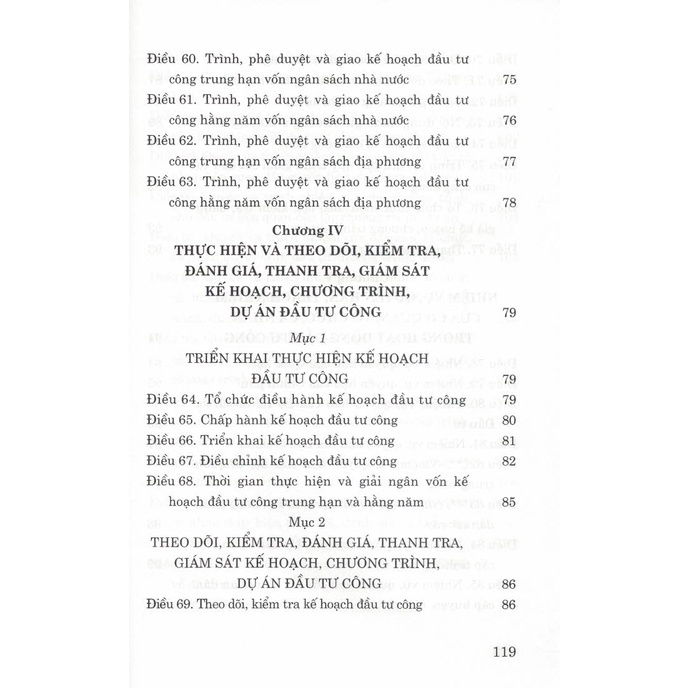 Điều 60. Trình, phê duyệt và giao kế hoạch đầu tư công trung hạn vốn ngân sách nhà nước 75

Điều 61. Trình, phê duyệt và giao kế hoạch đầu tư công hằng năm vốn ngân sách nhà nước 76

Điều 62. Trình, phê duyệt và giao kế hoạch đầu tư công trung hạn vốn ngân sách địa phương 77

Điều 63. Trình, phê duyệt và giao kế hoạch đầu tư công hằng năm vốn ngân sách địa phương 78

Chương IV
THỰC HIỆN VÀ THEO DÕI, KIỂM TRA, ĐÁNH GIÁ, THANH TRA, GIÁM SÁT KẾ HOẠCH, CHƯƠNG TRÌNH, DỰ ÁN ĐẦU TƯ CÔNG 79

Mục 1
TRIỂN KHAI THỰC HIỆN KẾ HOẠCH ĐẦU TƯ CÔNG 79

Điều 64. Tổ chức điều hành kế hoạch đầu tư công 79

Điều 65. Chấp hành kế hoạch đầu tư công 80

Điều 66. Triển khai kế hoạch đầu tư công 81

Điều 67. Điều chỉnh kế hoạch đầu tư công 82

Điều 68. Thời gian thực hiện và giải ngân vốn kế hoạch đầu tư công trung hạn và hằng năm 85

Mục 2
THEO DÕI, KIỂM TRA, ĐÁNH GIÁ, THANH TRA, GIÁM SÁT KẾ HOẠCH, CHƯƠNG TRÌNH, DỰ ÁN ĐẦU TƯ CÔNG 86

Điều 69. Theo dõi, kiểm tra kế hoạch đầu tư công 86

119